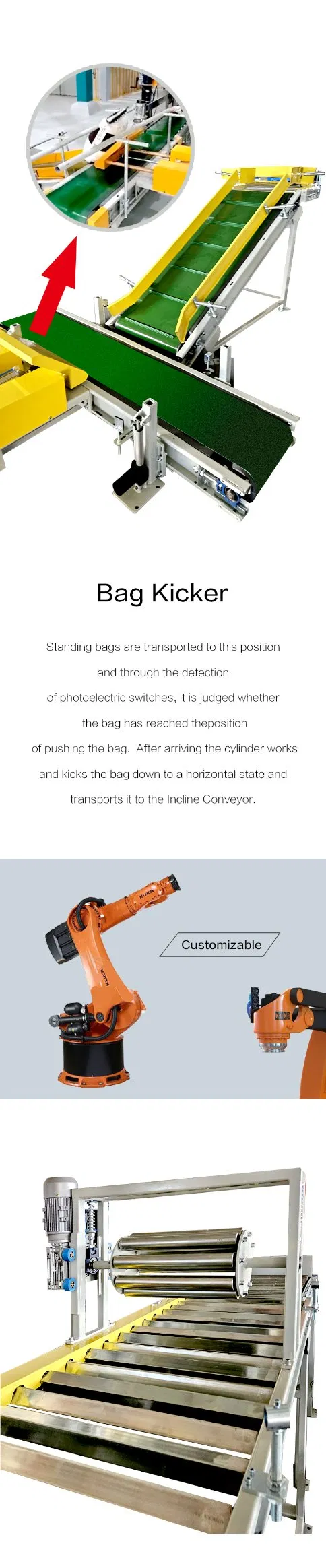 Bag Kicker

Standing bags are transported to this position and through the detection of photoelectric switches, it is judged whether the bag has reached theposition of pushing the bag. After arriving the cylinder works and kicks the bag down to a horizontal state and transports it to the Incline Conveyor.

KUKA

KUKA

Customizable

KUKA